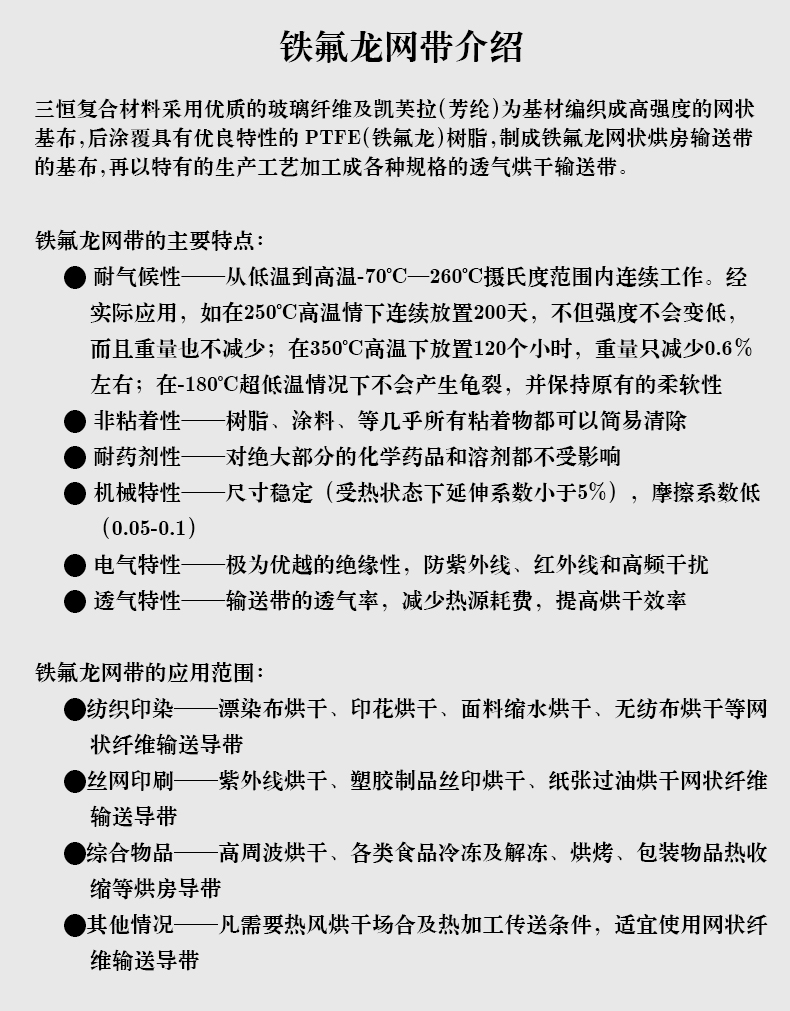 铁氟龙网带介绍

三恒复合材料采用优质的玻璃纤维及凯芙拉(芳纶)为基材编织成高强度的网状基布,后涂覆具有优良特性的 PTFE(铁氟龙)树脂,制成铁氟龙网状烘房输送带的基布,再以特有的生产工艺加工成各种规格的透气烘干输送带。

铁氟龙网带的主要特点:
● 耐气候性——从低温到高温-70°C—260°C摄氏度范围内连续工作。经实际应用，如在250°C高温情下连续放置200天，不但强度不会变低，而且重量也不减少；在350°C高温下放置120个小时，重量只减少0.6%左右；在-180°C超低温情况下不会产生龟裂，并保持原有的柔软性
● 非粘着性——树脂、涂料、等几乎所有粘着物都可以简易清除
● 耐药剂性——对绝大部分的化学药品和溶剂都不受影响
● 机械特性——尺寸稳定（受热状态下延伸系数小于5%），摩擦系数低（0.05-0.1）
● 电气特性——极为优越的绝缘性，防紫外线、红外线和高频干扰
● 透气特性——输送带的透气率，减少热源耗费，提高烘干效率

铁氟龙网带的应用范围:
●纺织印染——漂染布烘干、印花烘干、面料缩水烘干、无纺布烘干等网状纤维输送导带
●丝网印刷——紫外线烘干、塑胶制品丝印烘干、纸张过油烘干网状纤维输送导带
●综合物品——高周波烘干、各类食品冷冻及解冻、烘烤、包装物品热收缩等烘房导带
●其他情况——凡需要热风烘干场合及热加工传送条件，适宜使用网状纤维输送导带